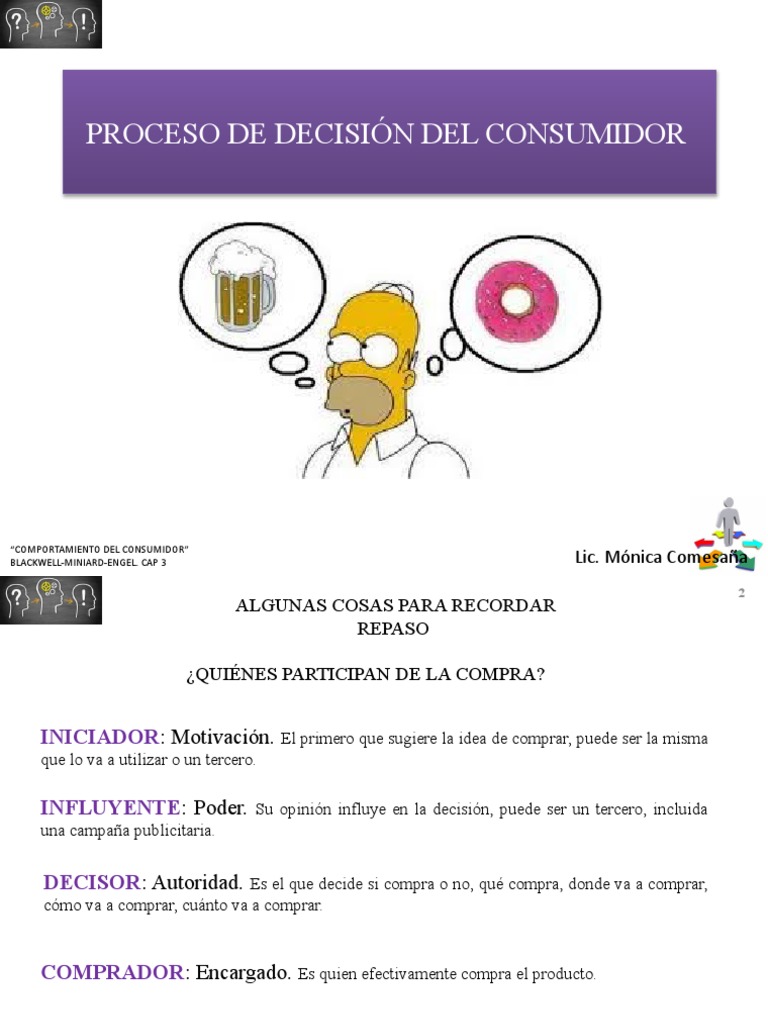 PROCESO DE DECISIÓN DEL CONSUMIDOR

"COMPORTAMIENTO DEL CONSUMIDOR"
BLACKWELL-MINIARD-ENGEL. CAP 3

Lic. Mónica Comesaña

2

ALGUNAS COSAS PARA RECORDAR
REPASO

¿QUIÉNES PARTICIPAN DE LA COMPRA?

INICIADOR: Motivación. El primero que sugiere la idea de comprar, puede ser la misma que lo va a utilizar o un tercero.

INFLUYENTE: Poder. Su opinión influye en la decisión, puede ser un tercero, incluida una campaña publicitaria.

DECISOR: Autoridad. Es el que decide si compra o no, qué compra, donde va a comprar, cómo va a comprar, cuánto va a comprar.

COMPRADOR: Encargado. Es quien efectivamente compra el producto.